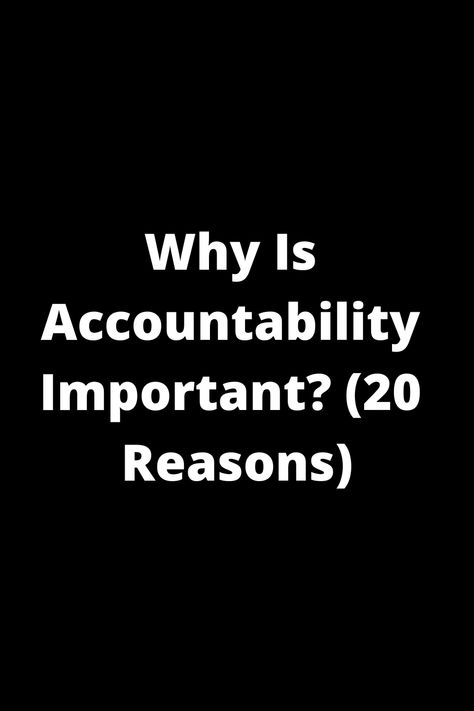 Why Is Accountability Important? (20 Reasons)